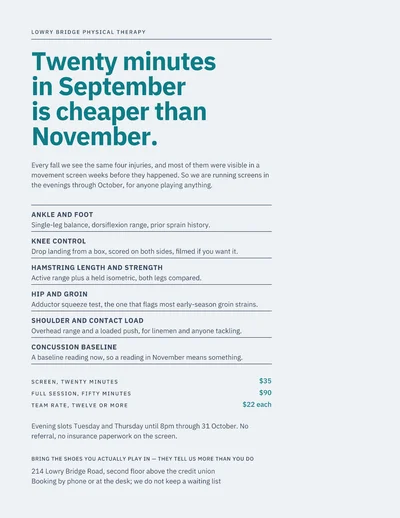 LOWRY BRIDGE PHYSICAL THERAPY

Twenty minutes
in September
is cheaper than
November.

Every fall we see the same four injuries, and most of them were visible in a movement screen weeks before they happened. So we are running screens in the evenings through October, for anyone playing anything.

ANKLE AND FOOT
Single-leg balance, dorsiflexion range, prior sprain history.

KNEE CONTROL
Drop landing from a box, scored on both sides, filmed if you want it.

HAMSTRING LENGTH AND STRENGTH
Active range plus a held isometric, both legs compared.

HIP AND GROIN
Adductor squeeze test, the one that flags most early-season groin strains.

SHOULDER AND CONTACT LOAD
Overhead range and a loaded push, for linemen and anyone tackling.

CONCUSSION BASELINE
A baseline reading now, so a reading in November means something.

SCREEN, TWENTY MINUTES $35
FULL SESSION, FIFTY MINUTES $90
TEAM RATE, TWELVE OR MORE $22 each

Evening slots Tuesday and Thursday until 8pm through 31 October. No referral, no insurance paperwork on the screen.

BRING THE SHOES YOU ACTUALLY PLAY IN — THEY TELL US MORE THAN YOU DO

214 Lowry Bridge Road, second floor above the credit union
Booking by phone or at the desk; we do not keep a waiting list